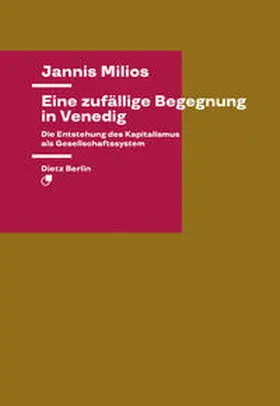 Jannis Milios

Eine zufällige Begegnung in Venedig

Die Entstehung des Kapitalismus als Gesellschaftssystem

Dietz Berlin